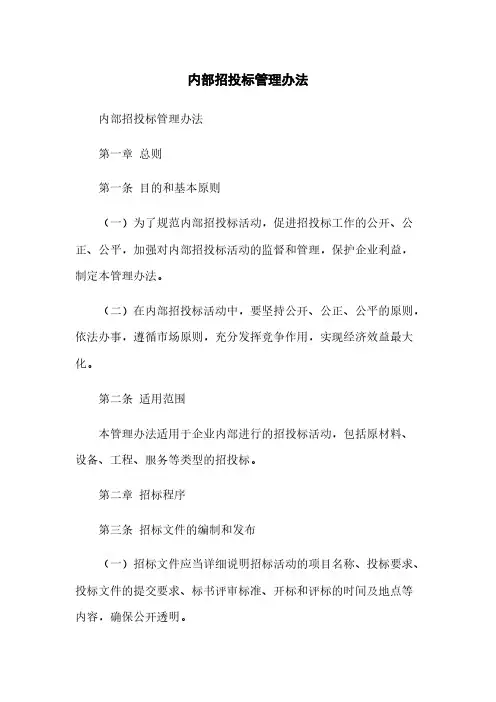 内部招投标管理办法

内部招投标管理办法

第一章 总则

第一条 目的和基本原则

（一）为了规范内部招投标活动，促进招投标工作的公开、公正、公平，加强对内部招投标活动的监督和管理，保护企业利益，制定本管理办法。

（二）在内部招投标活动中，要坚持公开、公正、公平的原则，依法办事，遵循市场原则，充分发挥竞争作用，实现经济效益最大化。

第二条 适用范围

本管理办法适用于企业内部进行的招投标活动，包括原材料、设备、工程、服务等类型的招投标。

第二章 招标程序

第三条 招标文件的编制和发布

（一）招标文件应当详细说明招标活动的项目名称、投标要求、投标文件的提交要求、标书评审标准、开标和评标的时间及地点等内容，确保公开透明。